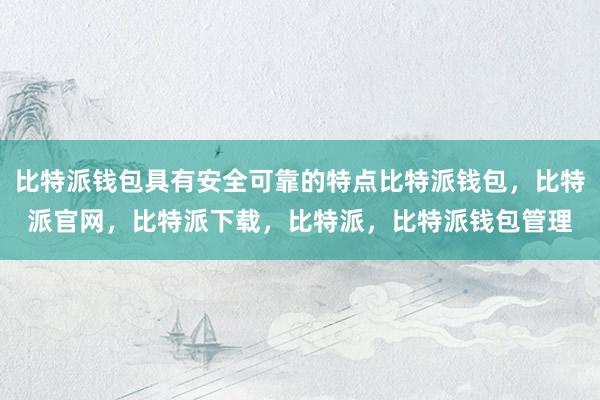 比特派钱包具有安全可靠的特点比特派钱包，比特派官网，比特派下载，比特派，比特派钱包管理